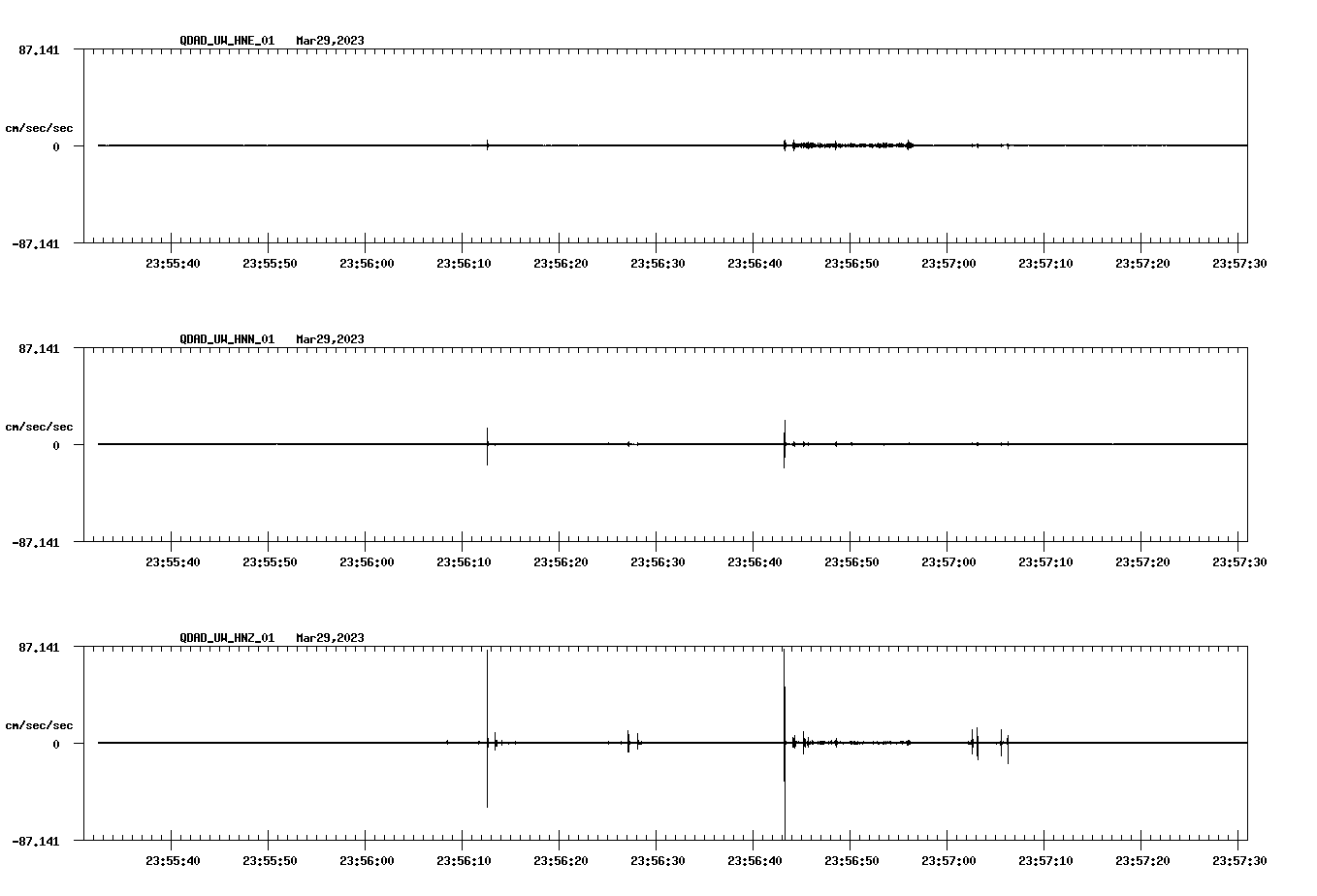 QDAD_UW_HNE_01 Mar29,2023

87.141

cm/sec/sec

0

-87.141

23:55:40 23:55:50 23:56:00 23:56:10 23:56:20 23:56:30 23:56:40 23:56:50 23:57:00 23:57:10 23:57:20 23:57:30

QDAD_UW_HNN_01 Mar29,2023

87.141

cm/sec/sec

0

-87.141

23:55:40 23:55:50 23:56:00 23:56:10 23:56:20 23:56:30 23:56:40 23:56:50 23:57:00 23:57:10 23:57:20 23:57:30

QDAD_UW_HNZ_01 Mar29,2023

87.141

cm/sec/sec

0

-87.141

23:55:40 23:55:50 23:56:00 23:56:10 23:56:20 23:56:30 23:56:40 23:56:50 23:57:00 23:57:10 23:57:20 23:57:30